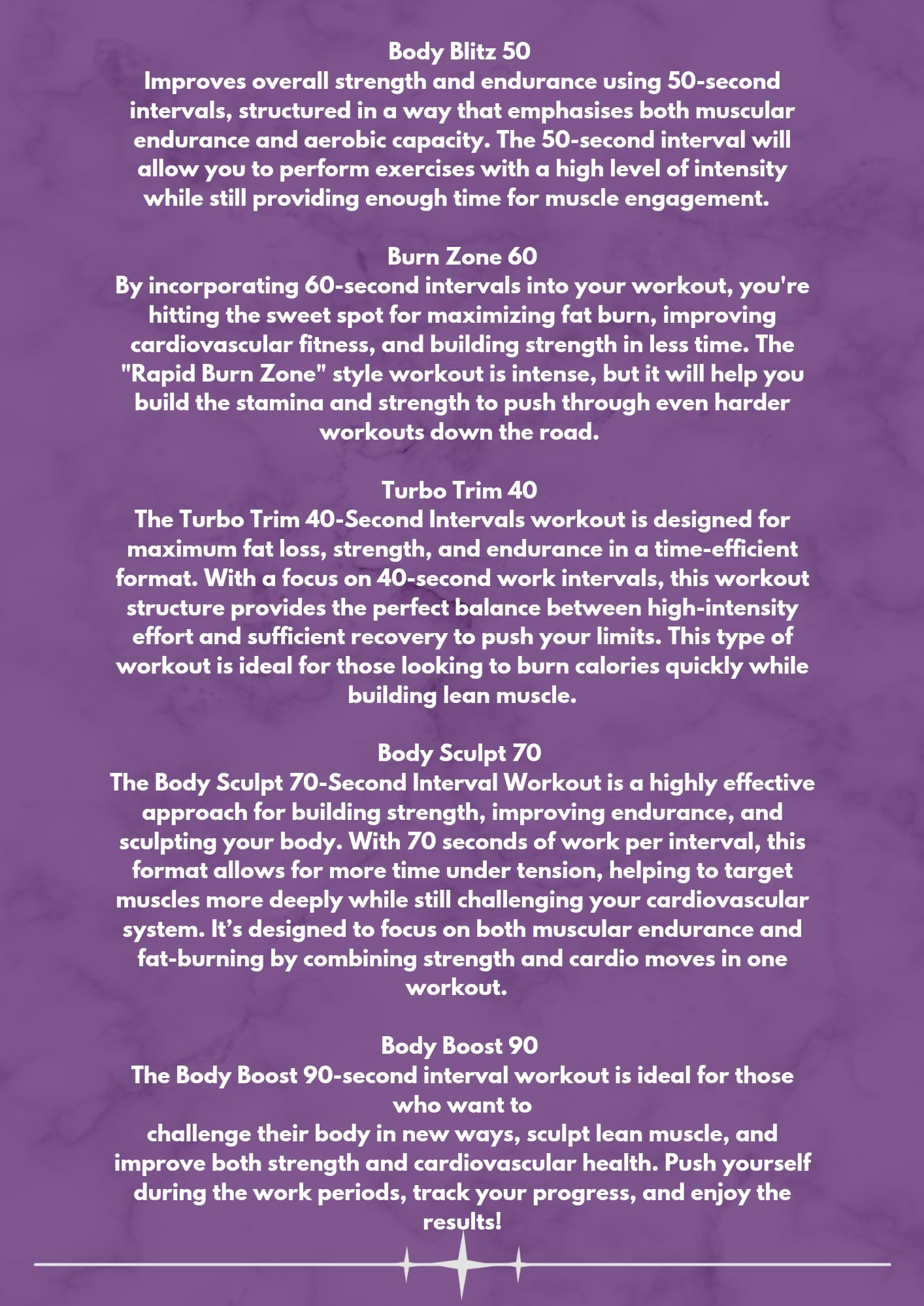 Body Blitz 50
Improves overall strength and endurance using 50-second intervals, structured in a way that emphasises both muscular endurance and aerobic capacity. The 50-second interval will allow you to perform exercises with a high level of intensity while still providing enough time for muscle engagement.

Burn Zone 60
By incorporating 60-second intervals into your workout, you're hitting the sweet spot for maximizing fat burn, improving cardiovascular fitness, and building strength in less time. The "Rapid Burn Zone" style workout is intense, but it will help you build the stamina and strength to push through even harder workouts down the road.

Turbo Trim 40
The Turbo Trim 40-Second Intervals workout is designed for maximum fat loss, strength, and endurance in a time-efficient format. With a focus on 40-second work intervals, this workout structure provides the perfect balance between high-intensity effort and sufficient recovery to push your limits. This type of workout is ideal for those looking to burn calories quickly while building lean muscle.

Body Sculpt 70
The Body Sculpt 70-Second Interval Workout is a highly effective approach for building strength, improving endurance, and sculpting your body. With 70 seconds of work per interval, this format allows for more time under tension, helping to target muscles more deeply while still challenging your cardiovascular system. It's designed to focus on both muscular endurance and fat-burning by combining strength and cardio moves in one workout.

Body Boost 90
The Body Boost 90-second interval workout is ideal for those who want to

challenge their body in new ways, sculpt lean muscle, and improve both strength and cardiovascular health. Push yourself during the work periods, track your progress, and enjoy the results!